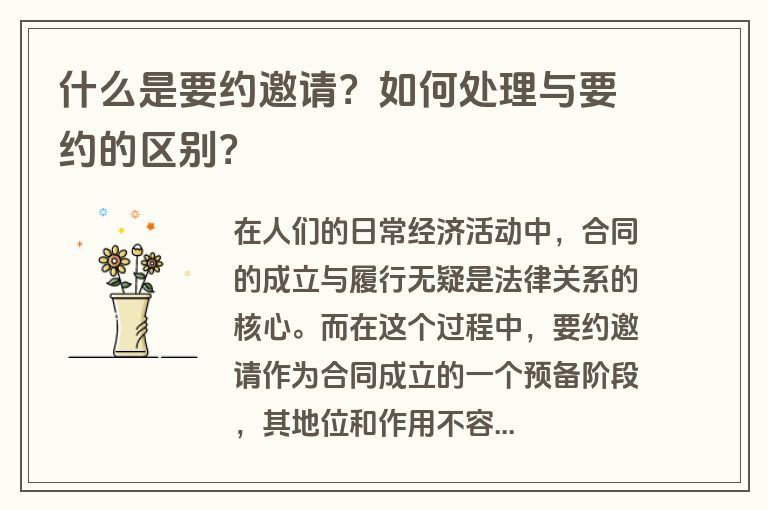 什么是要约邀请？如何处理与要约的区别？

在人们的日常经济活动中，合同的成立与履行无疑是法律关系的核心。而在这个过程中，要约邀请作为合同成立的一个预备阶段，其地位和作用不容...